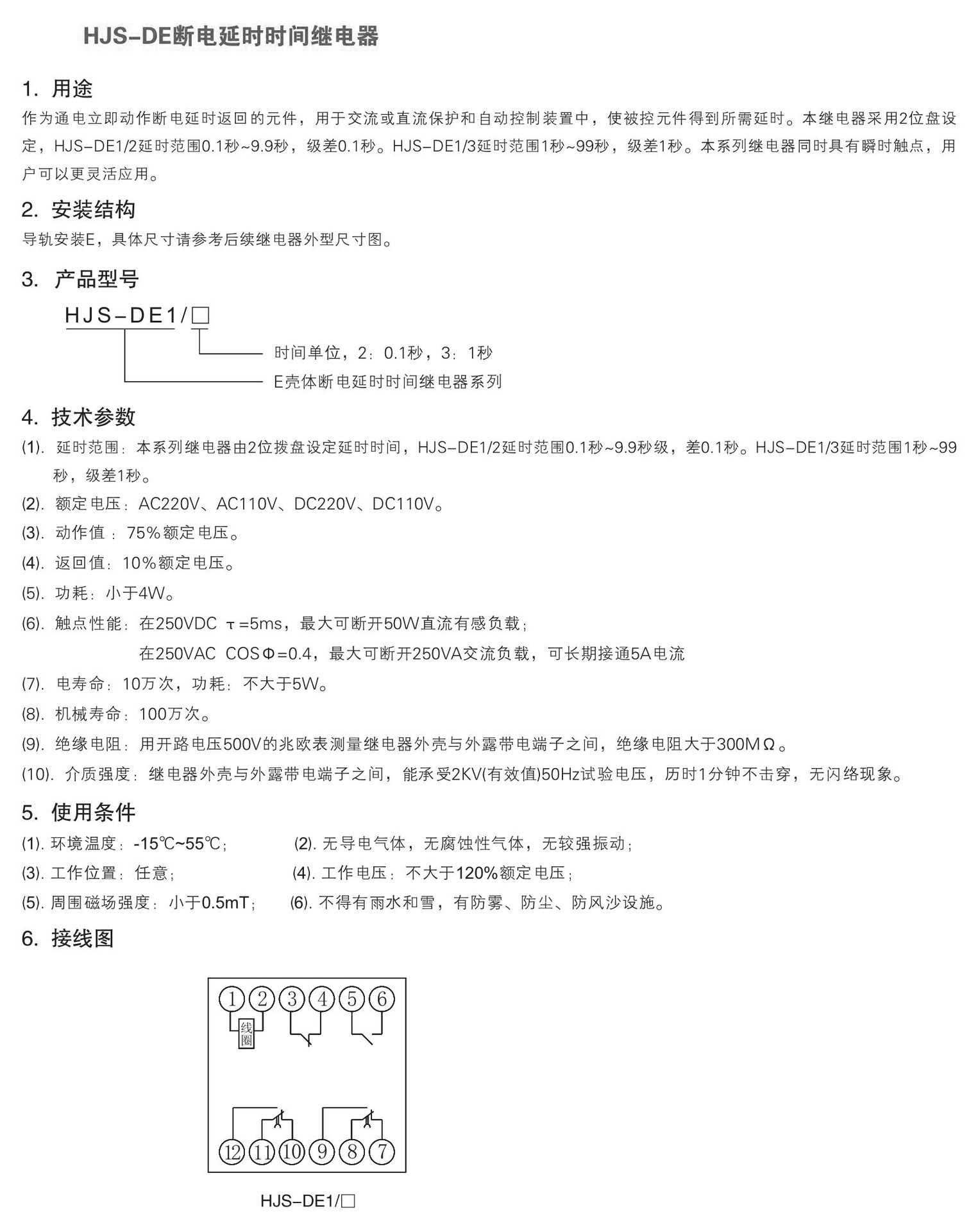 HJS-DE断电延时时间继电器

1. 用途
作为通电立即动作断电延时返回的元件，用于交流或直流保护和自动控制装置中，使被控元件得到所需延时。本继电器采用2位盘设定，HJS-DE1/2延时范围0.1秒~9.9秒，级差0.1秒。HJS-DE1/3延时范围1秒~99秒，级差1秒。本系列继电器同时具有瞬时触点，用户可以更灵活应用。

2. 安装结构
导轨安装E，具体尺寸请参考后续继电器外型尺寸图。

3. 产品型号
HJS-DE1/□
时间单位，2：0.1秒，3：1秒
E壳体断电延时时间继电器系列

4. 技术参数
(1). 延时范围：本系列继电器由2位拨盘设定延时时间，HJS-DE1/2延时范围0.1秒~9.9秒级，差0.1秒。HJS-DE1/3延时范围1秒~99秒，级差1秒。
(2). 额定电压：AC220V、AC110V、DC220V、DC110V。
(3). 动作值：75%额定电压。
(4). 返回值：10%额定电压。
(5). 功耗：小于4W。
(6). 触点性能：在250VDC τ=5ms，最大可断开50W直流有感负载；
在250VAC COSΦ=0.4，最大可断开250VA交流负载，可长期接通5A电流
(7). 电寿命：10万次，功耗：不大于5W。
(8). 机械寿命：100万次。
(9). 绝缘电阻：用开路电压500V的兆欧表测量继电器外壳与外露带电端子之间，绝缘电阻大于300MΩ。
(10). 介质强度：继电器外壳与外露带电端子之间，能承受2KV(有效值)50Hz试验电压，历时1分钟不击穿，无闪络现象。

5. 使用条件
(1). 环境温度：-15℃~55℃；
(2). 无导电气体，无腐蚀性气体，无较强振动；
(3). 工作位置：任意；
(4). 工作电压：不大于120%额定电压；
(5). 周围磁场强度：小于0.5mT；
(6). 不得有雨水和雪，有防雾、防尘、防风沙设施。

6. 接线图
① ② ③ ④ ⑤ ⑥
线圈
⑫ ⑪ ⑩ ⑨ ⑧ ⑦
HJS-DE1/□